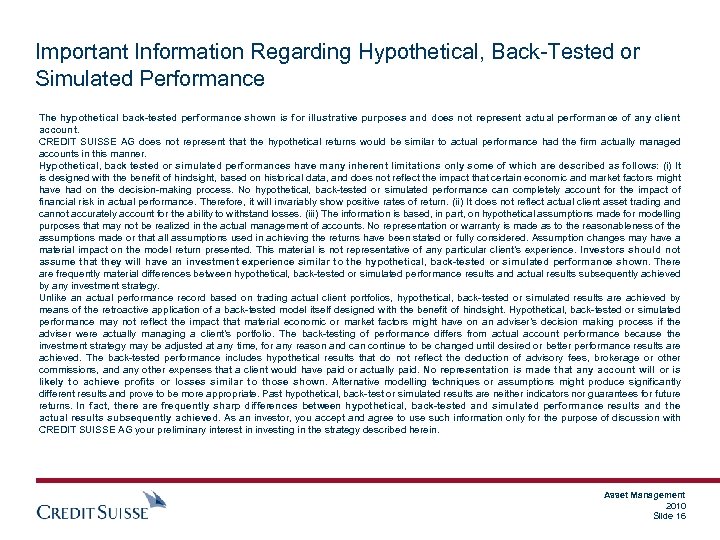 Important Information Regarding Hypothetical, Back-Tested or Simulated Performance

The hypothetical back-tested performance shown is for illustrative purposes and does not represent actual performance of any client account.
CREDIT SUISSE AG does not represent that the hypothetical returns would be similar to actual performance had the firm actually managed accounts in this manner.
Hypothetical, back tested or simulated performances have many inherent limitations only some of which are described as follows: (i) It is designed with the benefit of hindsight, based on historical data, and does not reflect the impact that certain economic and market factors might have had on the decision-making process. No hypothetical, back-tested or simulated performance can completely account for the impact of financial risk in actual performance. Therefore, it will invariably show positive rates of return. (ii) It does not reflect actual client asset trading and cannot accurately account for the ability to withstand losses. (iii) The information is based, in part, on hypothetical assumptions made for modelling purposes that may not be realized in the actual management of accounts. No representation or warranty is made as to the reasonableness of the assumptions made or that all assumptions used in achieving the returns have been stated or fully considered. Assumption changes may have a material impact on the model return presented. This material is not representative of any particular client's experience. Investors should not assume that they will have an investment experience similar to the hypothetical, back-tested or simulated performance shown. There are frequently material differences between hypothetical, back-tested or simulated performance results and actual results subsequently achieved by any investment strategy.
Unlike an actual performance record based on trading actual client portfolios, hypothetical, back-tested or simulated results are achieved by means of the retroactive application of a back-tested model itself designed with the benefit of hindsight. Hypothetical, back-tested or simulated performance may not reflect the impact that material economic or market factors might have on an adviser's decision making process if the adviser were actually managing a client's portfolio. The back-testing of performance differs from actual account performance because the investment strategy may be adjusted at any time, for any reason and can continue to be changed until desired or better performance results are achieved. The back-tested performance includes hypothetical results that do not reflect the deduction of advisory fees, brokerage or other commissions, and any other expenses that a client would have paid or actually paid. No representation is made that any account will or is likely to achieve profits or losses similar to those shown. Alternative modelling techniques or assumptions might produce significantly different results and prove to be more appropriate. Past hypothetical, back-test or simulated results are neither indicators nor guarantees for future returns. In fact, there are frequently sharp differences between hypothetical, back-tested and simulated performance results and the actual results subsequently achieved. As an investor, you accept and agree to use such information only for the purpose of discussion with CREDIT SUISSE AG your preliminary interest in investing in the strategy described herein.

CREDIT SUISSE

Asset Management
2010
Slide 16